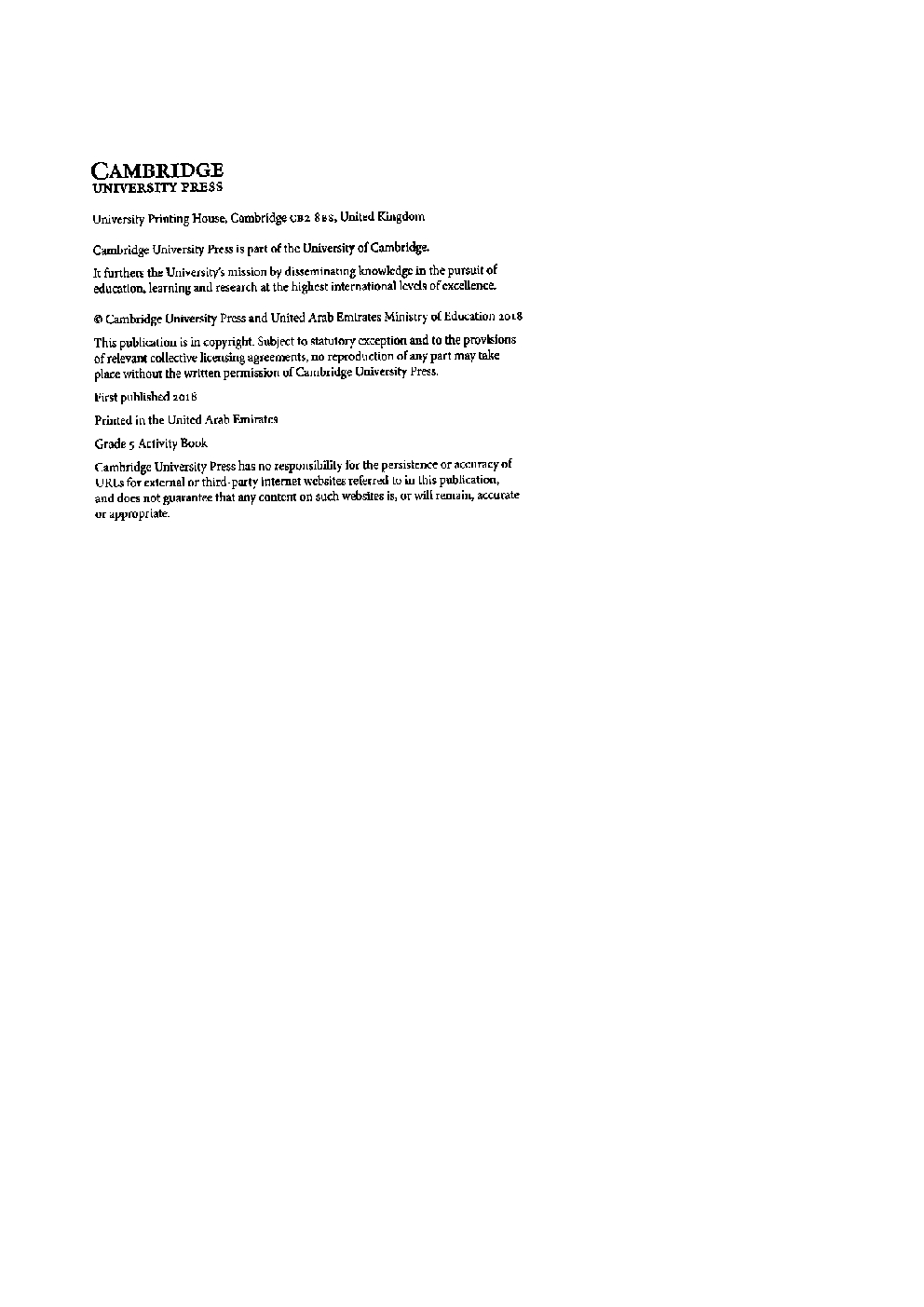 CAMBRIDGE
UNIVERSITY PRESS

University Printing House, Cambridge CB2 8BS, United Kingdom

Cambridge University Press is part of the University of Cambridge.

It furthers the University's mission by disseminating knowledge in the pursuit of education, learning and research at the highest international levels of excellence.

© Cambridge University Press and United Arab Emirates Ministry of Education 2018

This publication is in copyright. Subject to statutory exception and to the provisions of relevant collective licensing agreements, no reproduction of any part may take place without the written permission of Cambridge University Press.

First published 2018

Printed in the United Arab Emirates

Grade 5 Activity Book

Cambridge University Press has no responsibility for the persistence or accuracy of URLs for external or third-party internet websites referred to in this publication, and does not guarantee that any content on such websites is, or will remain, accurate or appropriate.